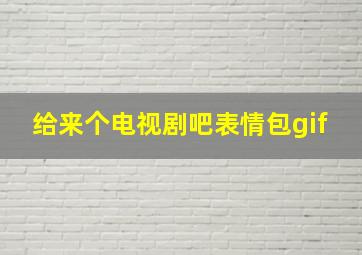 给来个电视剧吧表情包gif